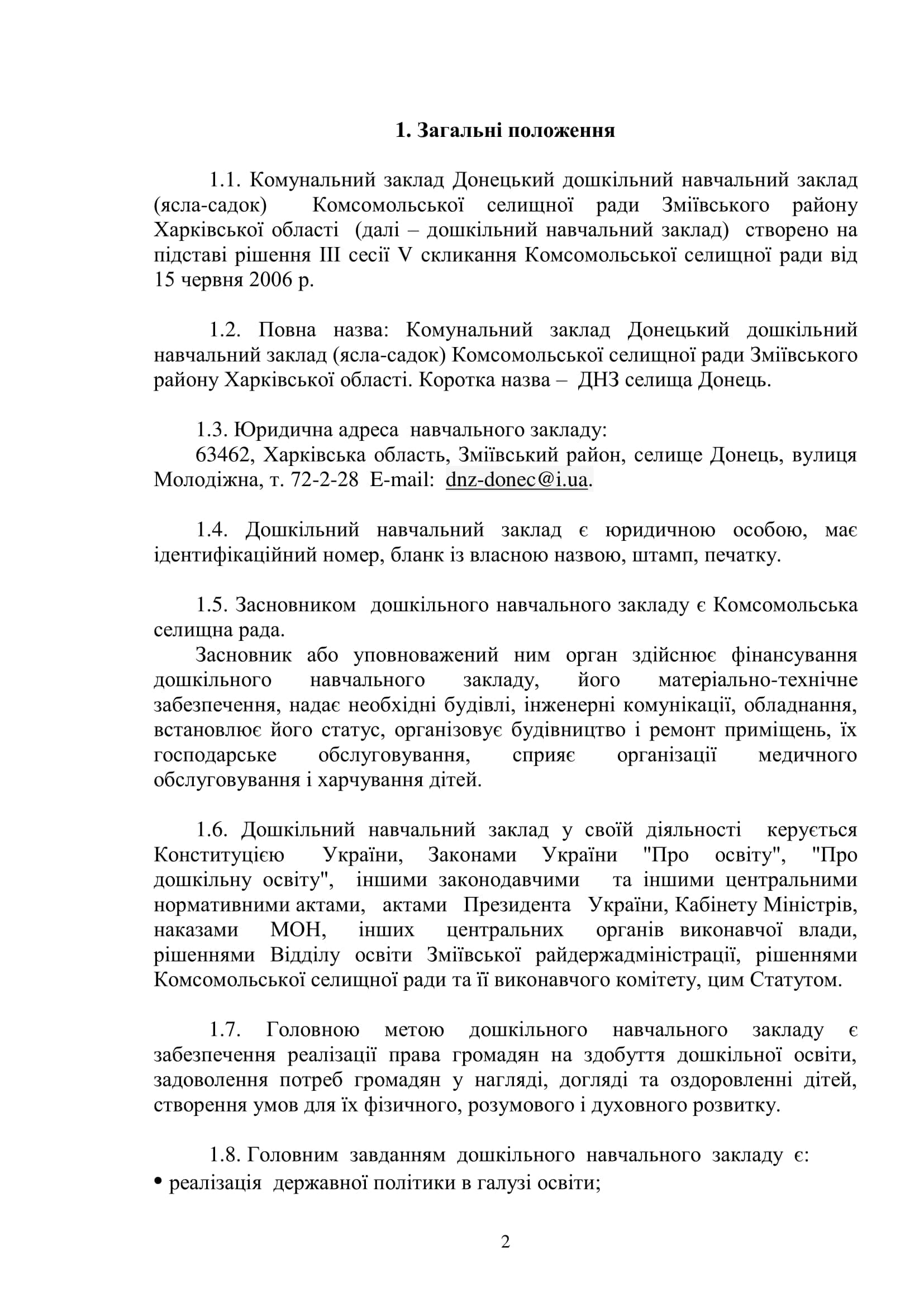 1. Загальні положення

1.1. Комунальний заклад Донецький дошкільний навчальний заклад (ясла-садок) Комсомольської селищної ради Зміївського району Харківської області (далі – дошкільний навчальний заклад) створено на підставі рішення III сесії V скликання Комсомольської селищної ради від 15 червня 2006 р.

1.2. Повна назва: Комунальний заклад Донецький дошкільний навчальний заклад (ясла-садок) Комсомольської селищної ради Зміївського району Харківської області. Коротка назва – ДНЗ селища Донець.

1.3. Юридична адреса навчального закладу:
63462, Харківська область, Зміївський район, селище Донець, вулиця Молодіжна, т. 72-2-28 E-mail: dnz-donec@i.ua.

1.4. Дошкільний навчальний заклад є юридичною особою, має ідентифікаційний номер, бланк із власною назвою, штамп, печатку.

1.5. Засновником дошкільного навчального закладу є Комсомольська селищна рада.
Засновник або уповноважений ним орган здійснює фінансування дошкільного навчального закладу, його матеріально-технічне забезпечення, надає необхідні будівлі, інженерні комунікації, обладнання, встановлює його статус, організовує будівництво і ремонт приміщень, їх господарське обслуговування, сприяє організації медичного обслуговування і харчування дітей.

1.6. Дошкільний навчальний заклад у своїй діяльності керується Конституцією України, Законами України "Про освіту", "Про дошкільну освіту", іншими законодавчими та іншими центральними нормативними актами, актами Президента України, Кабінету Міністрів, наказами МОН, інших центральних органів виконавчої влади, рішеннями Відділу освіти Зміївської райдержадміністрації, рішеннями Комсомольської селищної ради та її виконавчого комітету, цим Статутом.

1.7. Головною метою дошкільного навчального закладу є забезпечення реалізації права громадян на здобуття дошкільної освіти, задоволення потреб громадян у нагляді, догляді та оздоровленні дітей, створення умов для їх фізичного, розумового і духовного розвитку.

1.8. Головним завданням дошкільного навчального закладу є:
• реалізація державної політики в галузі освіти;

2